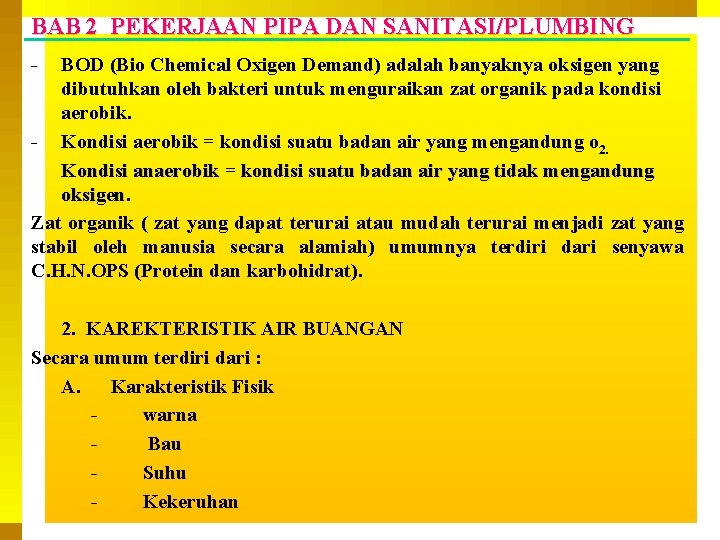 BAB 2 PEKERJAAN PIPA DAN SANITASI/PLUMBING

- BOD (Bio Chemical Oxigen Demand) adalah banyaknya oksigen yang dibutuhkan oleh bakteri untuk menguraikan zat organik pada kondisi aerobik.

- Kondisi aerobik = kondisi suatu badan air yang mengandung $o_{2.}$

Kondisi anaerobik = kondisi suatu badan air yang tidak mengandung oksigen.

Zat organik ( zat yang dapat terurai atau mudah terurai menjadi zat yang stabil oleh manusia secara alamiah) umumnya terdiri dari senyawa C.H.N.OPS (Protein dan karbohidrat).

2. KAREKTERISTIK AIR BUANGAN

Secara umum terdiri dari :

A. Karakteristik Fisik

- warna
- Bau
- Suhu
- Kekeruhan